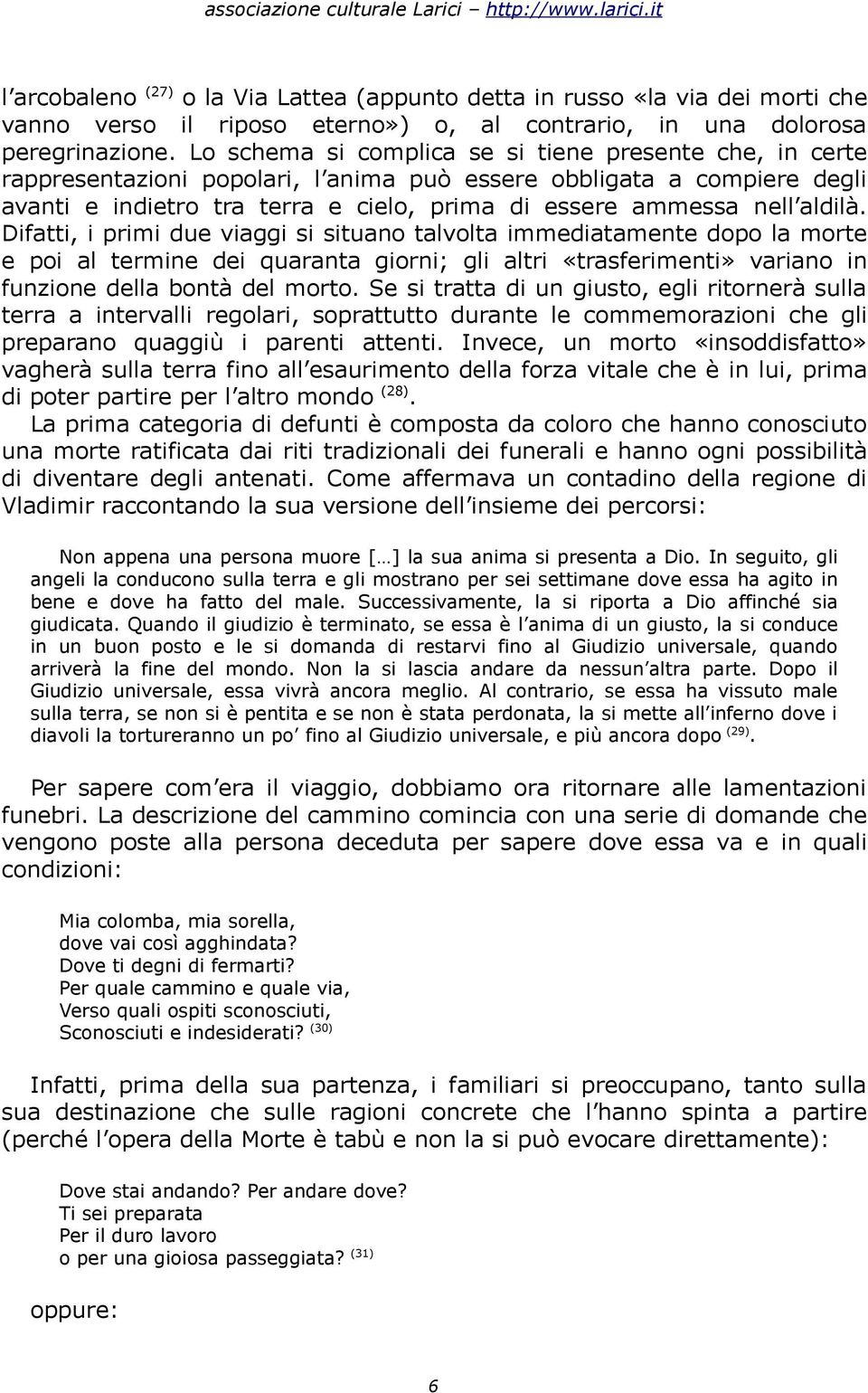 associazione culturale Larici – http://www.larici.it

l'arcobaleno $^{(27)}$ o la Via Lattea (appunto detta in russo «la via dei morti che vanno verso il riposo eterno») o, al contrario, in una dolorosa peregrinazione. Lo schema si complica se si tiene presente che, in certe rappresentazioni popolari, l'anima può essere obbligata a compiere degli avanti e indietro tra terra e cielo, prima di essere ammessa nell'aldilà. Difatti, i primi due viaggi si situano talvolta immediatamente dopo la morte e poi al termine dei quaranta giorni; gli altri «trasferimenti» variano in funzione della bontà del morto. Se si tratta di un giusto, egli ritornerà sulla terra a intervalli regolari, soprattutto durante le commemorazioni che gli preparano quaggiù i parenti attenti. Invece, un morto «insoddisfatto» vagherà sulla terra fino all'esaurimento della forza vitale che è in lui, prima di poter partire per l'altro mondo $^{(28)}$.
La prima categoria di defunti è composta da coloro che hanno conosciuto una morte ratificata dai riti tradizionali dei funerali e hanno ogni possibilità di diventare degli antenati. Come affermava un contadino della regione di Vladimir raccontando la sua versione dell'insieme dei percorsi:

Non appena una persona muore […] la sua anima si presenta a Dio. In seguito, gli angeli la conducono sulla terra e gli mostrano per sei settimane dove essa ha agito in bene e dove ha fatto del male. Successivamente, la si riporta a Dio affinché sia giudicata. Quando il giudizio è terminato, se essa è l'anima di un giusto, la si conduce in un buon posto e le si domanda di restarvi fino al Giudizio universale, quando arriverà la fine del mondo. Non la si lascia andare da nessun'altra parte. Dopo il Giudizio universale, essa vivrà ancora meglio. Al contrario, se essa ha vissuto male sulla terra, se non si è pentita e se non è stata perdonata, la si mette all'inferno dove i diavoli la tortureranno un po' fino al Giudizio universale, e più ancora dopo $^{(29)}$.

Per sapere com'era il viaggio, dobbiamo ora ritornare alle lamentazioni funebri. La descrizione del cammino comincia con una serie di domande che vengono poste alla persona deceduta per sapere dove essa va e in quali condizioni:

Mia colomba, mia sorella,
dove vai così agghindata?
Dove ti degni di fermarti?
Per quale cammino e quale via,
Verso quali ospiti sconosciuti,
Sconosciuti e indesiderati? $^{(30)}$

Infatti, prima della sua partenza, i familiari si preoccupano, tanto sulla sua destinazione che sulle ragioni concrete che l'hanno spinta a partire (perché l'opera della Morte è tabù e non la si può evocare direttamente):

Dove stai andando? Per andare dove?
Ti sei preparata
Per il duro lavoro
o per una gioiosa passeggiata? $^{(31)}$

oppure:

6